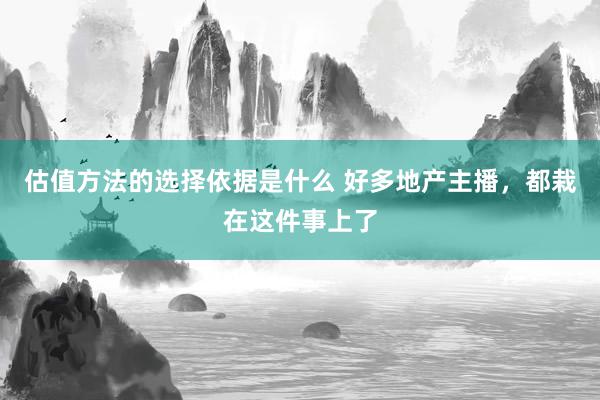 估值方法的选择依据是什么 好多地产主播，都栽在这件事上了